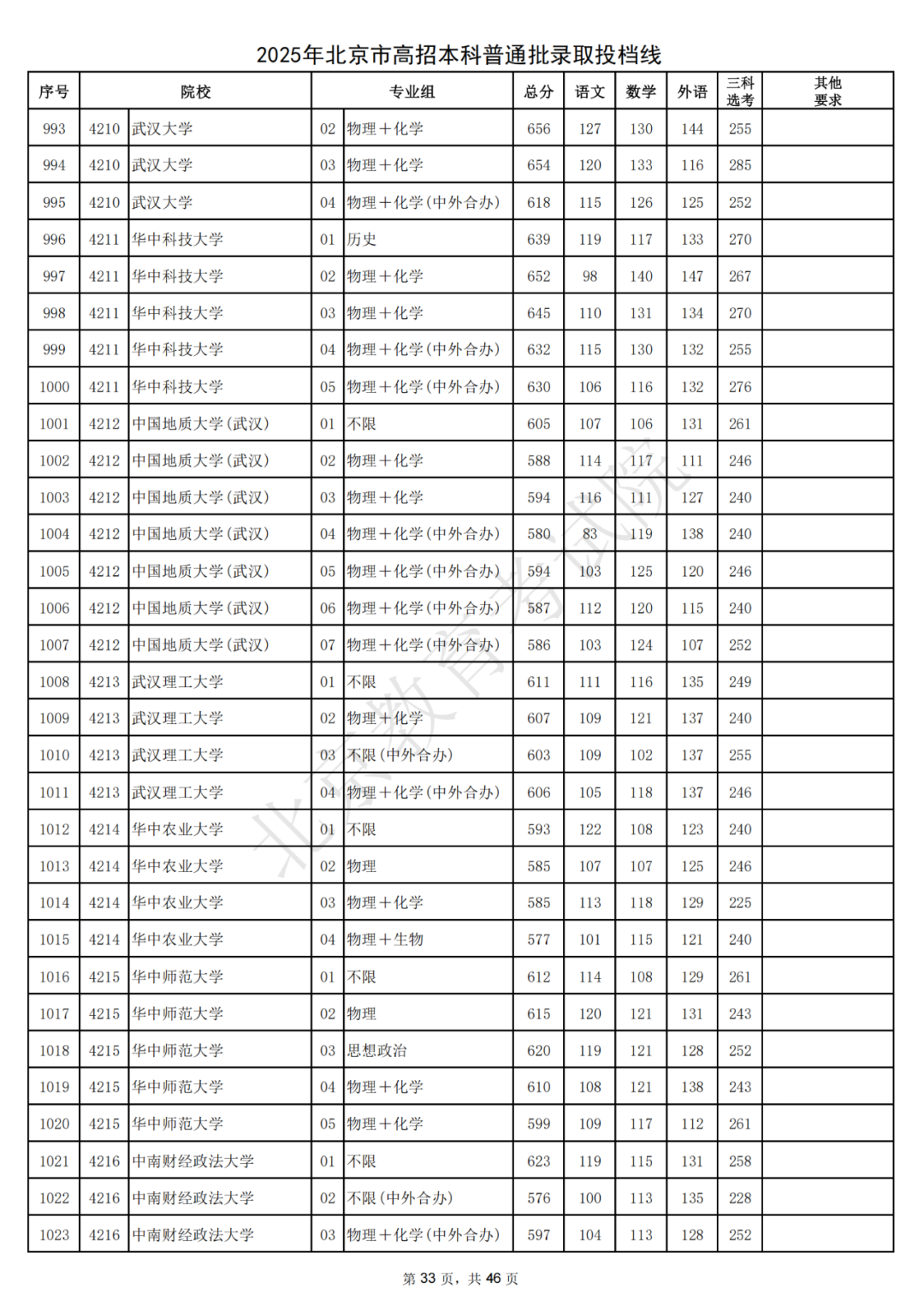 2025年北京市高招本科普通批录取投档线

| 序号 | 院校 | | 专业组 | | 总分 | 语文 | 数学 | 外语 | 三科选考 | 其他要求 |
|---|---|---|---|---|---|---|---|---|---|---|
| 993 | 4210 | 武汉大学 | 02 | 物理+化学 | 656 | 127 | 130 | 144 | 255 | |
| 994 | 4210 | 武汉大学 | 03 | 物理+化学 | 654 | 120 | 133 | 116 | 285 | |
| 995 | 4210 | 武汉大学 | 04 | 物理+化学(中外合办) | 618 | 115 | 126 | 125 | 252 | |
| 996 | 4211 | 华中科技大学 | 01 | 历史 | 639 | 119 | 117 | 133 | 270 | |
| 997 | 4211 | 华中科技大学 | 02 | 物理+化学 | 652 | 98 | 140 | 147 | 267 | |
| 998 | 4211 | 华中科技大学 | 03 | 物理+化学 | 645 | 110 | 131 | 134 | 270 | |
| 999 | 4211 | 华中科技大学 | 04 | 物理+化学(中外合办) | 632 | 115 | 130 | 132 | 255 | |
| 1000 | 4211 | 华中科技大学 | 05 | 物理+化学(中外合办) | 630 | 106 | 116 | 132 | 276 | |
| 1001 | 4212 | 中国地质大学(武汉) | 01 | 不限 | 605 | 107 | 106 | 131 | 261 | |
| 1002 | 4212 | 中国地质大学(武汉) | 02 | 物理+化学 | 588 | 114 | 117 | 111 | 246 | |
| 1003 | 4212 | 中国地质大学(武汉) | 03 | 物理+化学 | 594 | 116 | 111 | 127 | 240 | |
| 1004 | 4212 | 中国地质大学(武汉) | 04 | 物理+化学(中外合办) | 580 | 83 | 119 | 138 | 240 | |
| 1005 | 4212 | 中国地质大学(武汉) | 05 | 物理+化学(中外合办) | 594 | 103 | 125 | 120 | 246 | |
| 1006 | 4212 | 中国地质大学(武汉) | 06 | 物理+化学(中外合办) | 587 | 112 | 120 | 115 | 240 | |
| 1007 | 4212 | 中国地质大学(武汉) | 07 | 物理+化学(中外合办) | 586 | 103 | 124 | 107 | 252 | |
| 1008 | 4213 | 武汉理工大学 | 01 | 不限 | 611 | 111 | 116 | 135 | 249 | |
| 1009 | 4213 | 武汉理工大学 | 02 | 物理+化学 | 607 | 109 | 121 | 137 | 240 | |
| 1010 | 4213 | 武汉理工大学 | 03 | 不限(中外合办) | 603 | 109 | 102 | 137 | 255 | |
| 1011 | 4213 | 武汉理工大学 | 04 | 物理+化学(中外合办) | 606 | 105 | 118 | 137 | 246 | |
| 1012 | 4214 | 华中农业大学 | 01 | 不限 | 593 | 122 | 108 | 123 | 240 | |
| 1013 | 4214 | 华中农业大学 | 02 | 物理 | 585 | 107 | 107 | 125 | 246 | |
| 1014 | 4214 | 华中农业大学 | 03 | 物理+化学 | 585 | 113 | 118 | 129 | 225 | |
| 1015 | 4214 | 华中农业大学 | 04 | 物理+生物 | 577 | 101 | 115 | 121 | 240 | |
| 1016 | 4215 | 华中师范大学 | 01 | 不限 | 612 | 114 | 108 | 129 | 261 | |
| 1017 | 4215 | 华中师范大学 | 02 | 物理 | 615 | 120 | 121 | 131 | 243 | |
| 1018 | 4215 | 华中师范大学 | 03 | 思想政治 | 620 | 119 | 121 | 128 | 252 | |
| 1019 | 4215 | 华中师范大学 | 04 | 物理+化学 | 610 | 108 | 121 | 138 | 243 | |
| 1020 | 4215 | 华中师范大学 | 05 | 物理+化学 | 599 | 109 | 117 | 112 | 261 | |
| 1021 | 4216 | 中南财经政法大学 | 01 | 不限 | 623 | 119 | 115 | 131 | 258 | |
| 1022 | 4216 | 中南财经政法大学 | 02 | 不限(中外合办) | 576 | 100 | 113 | 135 | 228 | |
| 1023 | 4216 | 中南财经政法大学 | 03 | 物理+化学(中外合办) | 597 | 104 | 113 | 128 | 252 | |

北京教育考试院

第 33 页，共 46 页